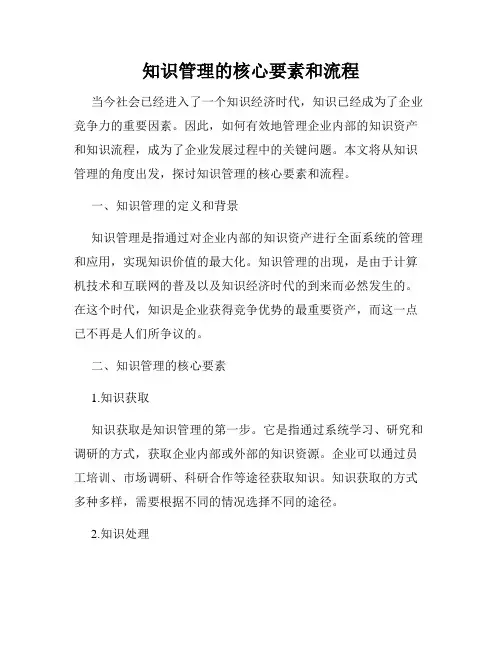 知识管理的核心要素和流程

当今社会已经进入了一个知识经济时代，知识已经成为了企业竞争力的重要因素。因此，如何有效地管理企业内部的知识资产和知识流程，成为了企业发展过程中的关键问题。本文将从知识管理的角度出发，探讨知识管理的核心要素和流程。

一、知识管理的定义和背景

知识管理是指通过对企业内部的知识资产进行全面系统的管理和应用，实现知识价值的最大化。知识管理的出现，是由于计算机技术和互联网的普及以及知识经济时代的到来而必然发生的。在这个时代，知识是企业获得竞争优势的最重要资产，而这一点已不再是人们所争议的。

二、知识管理的核心要素

1.知识获取

知识获取是知识管理的第一步。它是指通过系统学习、研究和调研的方式，获取企业内部或外部的知识资源。企业可以通过员工培训、市场调研、科研合作等途径获取知识。知识获取的方式多种多样，需要根据不同的情况选择不同的途径。

2.知识处理